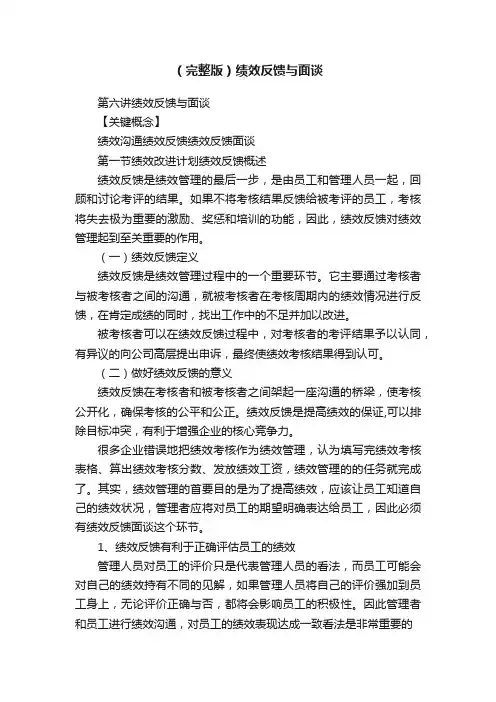 （完整版）绩效反馈与面谈

第六讲绩效反馈与面谈

【关键概念】

绩效沟通绩效反馈绩效反馈面谈

第一节绩效改进计划绩效反馈概述

绩效反馈是绩效管理的最后一步，是由员工和管理人员一起，回顾和讨论考评的结果。如果不将考核结果反馈给被考评的员工，考核将失去极为重要的激励、奖惩和培训的功能，因此，绩效反馈对绩效管理起到至关重要的作用。

（一）绩效反馈定义

绩效反馈是绩效管理过程中的一个重要环节。它主要通过考核者与被考核者之间的沟通，就被考核者在考核周期内的绩效情况进行反馈，在肯定成绩的同时，找出工作中的不足并加以改进。

被考核者可以在绩效反馈过程中，对考核者的考评结果予以认同，有异议的向公司高层提出申诉，最终使绩效考核结果得到认可。

（二）做好绩效反馈的意义

绩效反馈在考核者和被考核者之间架起一座沟通的桥梁，使考核公开化，确保考核的公平和公正。绩效反馈是提高绩效的保证,可以排除目标冲突，有利于增强企业的核心竞争力。

很多企业错误地把绩效考核作为绩效管理，认为填写完绩效考核表格、算出绩效考核分数、发放绩效工资，绩效管理的的任务就完成了。其实，绩效管理的首要目的是为了提高绩效，应该让员工知道自己的绩效状况，管理者应将对员工的期望明确表达给员工，因此必须有绩效反馈面谈这个环节。

1、绩效反馈有利于正确评估员工的绩效

管理人员对员工的评价只是代表管理人员的看法，而员工可能会对自己的绩效持有不同的见解，如果管理人员将自己的评价强加到员工身上，无论评价正确与否，都将会影响员工的积极性。因此管理者和员工进行绩效沟通，对员工的绩效表现达成一致看法是非常重要的